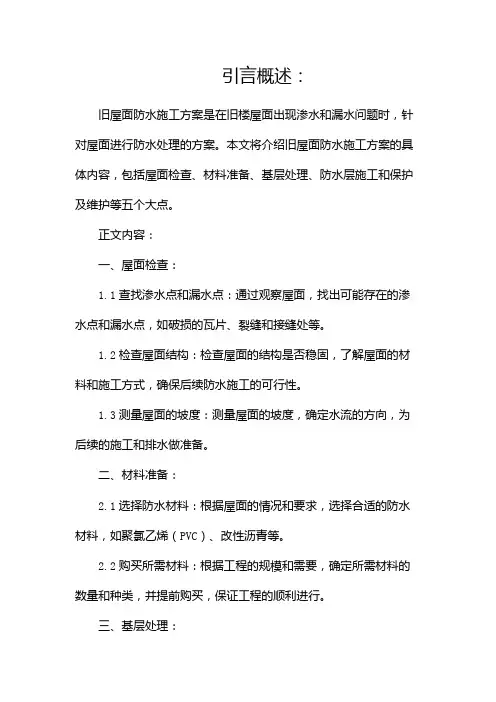 引言概述：

旧屋面防水施工方案是在旧楼屋面出现渗水和漏水问题时，针对屋面进行防水处理的方案。本文将介绍旧屋面防水施工方案的具体内容，包括屋面检查、材料准备、基层处理、防水层施工和保护及维护等五个大点。

正文内容：

一、屋面检查：

1.1 查找渗水点和漏水点：通过观察屋面，找出可能存在的渗水点和漏水点，如破损的瓦片、裂缝和接缝处等。

1.2 检查屋面结构：检查屋面的结构是否稳固，了解屋面的材料和施工方式，确保后续防水施工的可行性。

1.3 测量屋面的坡度：测量屋面的坡度，确定水流的方向，为后续的施工和排水做准备。

二、材料准备：

2.1 选择防水材料：根据屋面的情况和要求，选择合适的防水材料，如聚氯乙烯（PVC）、改性沥青等。

2.2 购买所需材料：根据工程的规模和需要，确定所需材料的数量和种类，并提前购买，保证工程的顺利进行。

三、基层处理：